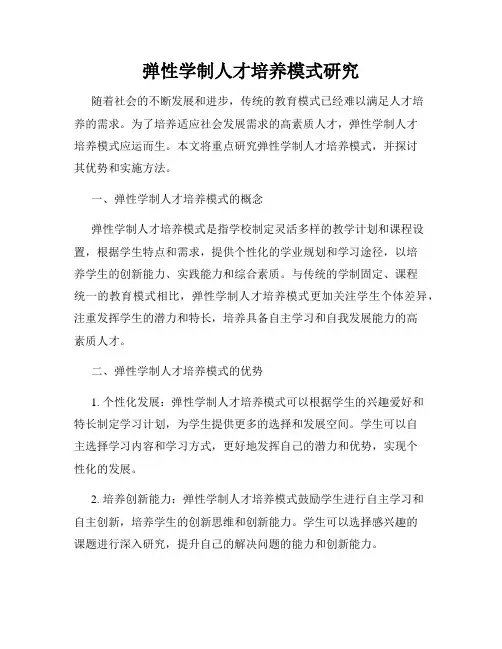 弹性学制人才培养模式研究

随着社会的不断发展和进步，传统的教育模式已经难以满足人才培养的需求。为了培养适应社会发展需求的高素质人才，弹性学制人才培养模式应运而生。本文将重点研究弹性学制人才培养模式，并探讨其优势和实施方法。

一、弹性学制人才培养模式的概念

弹性学制人才培养模式是指学校制定灵活多样的教学计划和课程设置，根据学生特点和需求，提供个性化的学业规划和学习途径，以培养学生的创新能力、实践能力和综合素质。与传统的学制固定、课程统一的教育模式相比，弹性学制人才培养模式更加关注学生个体差异，注重发挥学生的潜力和特长，培养具备自主学习和自我发展能力的高素质人才。

二、弹性学制人才培养模式的优势

1. 个性化发展：弹性学制人才培养模式可以根据学生的兴趣爱好和特长制定学习计划，为学生提供更多的选择和发展空间。学生可以自主选择学习内容和学习方式，更好地发挥自己的潜力和优势，实现个性化的发展。

2. 培养创新能力：弹性学制人才培养模式鼓励学生进行自主学习和自主创新，培养学生的创新思维和创新能力。学生可以选择感兴趣的课题进行深入研究，提升自己的解决问题的能力和创新能力。